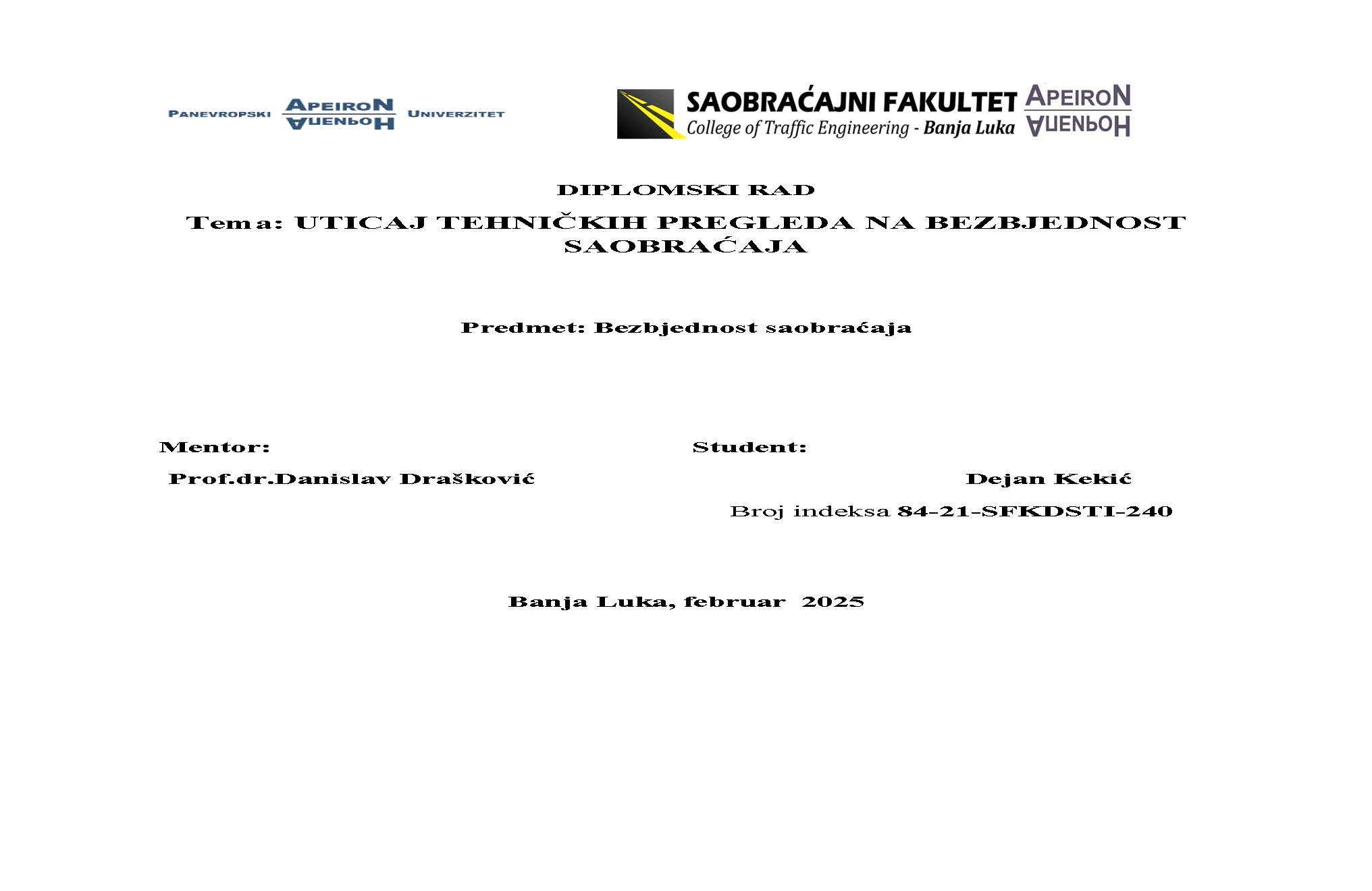 PANEVROPSKI APEIRON АПЕИРОН UNIVERZITET

SAOBRAĆAJNI FAKULTET
College of Traffic Engineering - Banja Luka
APEIRON АПЕИРОН

DIPLOMSKI RAD

Tema: UTICAJ TEHNIČKIH PREGLEDA NA BEZBJEDNOST SAOBRAĆAJA

Predmet: Bezbjednost saobraćaja

Mentor:

Prof.dr.Danislav Drašković

Student:

Dejan Kekić

Broj indeksa 84-21-SFKDSTI-240

Banja Luka, februar 2025